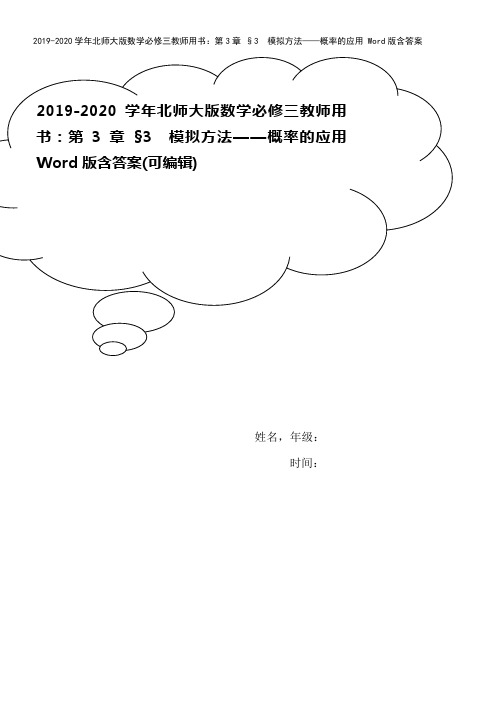 2019-2020 学年北师大版数学必修三教师用书：第 3 章 §3 模拟方法——概率的应用 Word 版含答案

2019-2020 学年北师大版数学必修三教师用书：第 3 章 §3 模拟方法——概率的应用 Word 版含答案(可编辑)

姓名，年级：

时间：